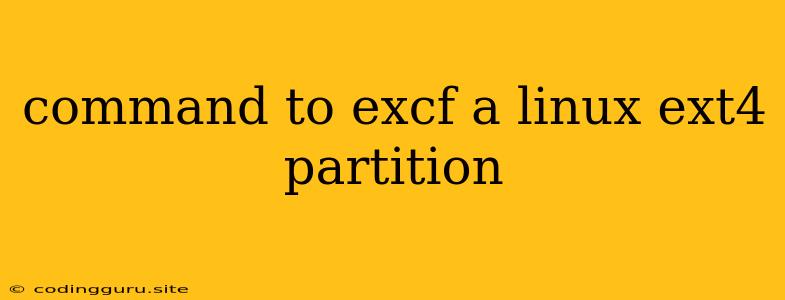 command to excf a linux ext4 partition

© codingguru.site